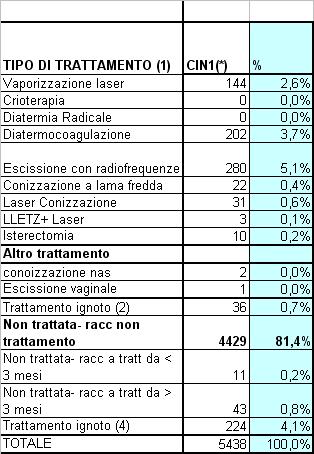 | TIPO DI TRATTAMENTO (1) | CIN1(*) | % |
|---|---|---|
| Vaporizzazione laser | 144 | 2,6% |
| Crioterapia | 0 | 0,0% |
| Diatermia Radicale | 0 | 0,0% |
| Diatermocoagulazione | 202 | 3,7% |
| Escissione con radiofrequenze | 280 | 5,1% |
| Conizzazione a lama fredda | 22 | 0,4% |
| Laser Conizzazione | 31 | 0,6% |
| LLETZ+ Laser | 3 | 0,1% |
| Isterectomia | 10 | 0,2% |
| **Altro trattamento** | | |
| conoizzazione nas | 2 | 0,0% |
| Escissione vaginale | 1 | 0,0% |
| Trattamento ignoto (2) | 36 | 0,7% |
| **Non trattata- racc non trattamento** | **4429** | **81,4%** |
| Non trattata- racc a tratt da < 3 mesi | 11 | 0,2% |
| Non trattata- racc a tratt da > 3 mesi | 43 | 0,8% |
| Trattamento ignoto (4) | 224 | 4,1% |
| TOTALE | 5438 | 100,0% |